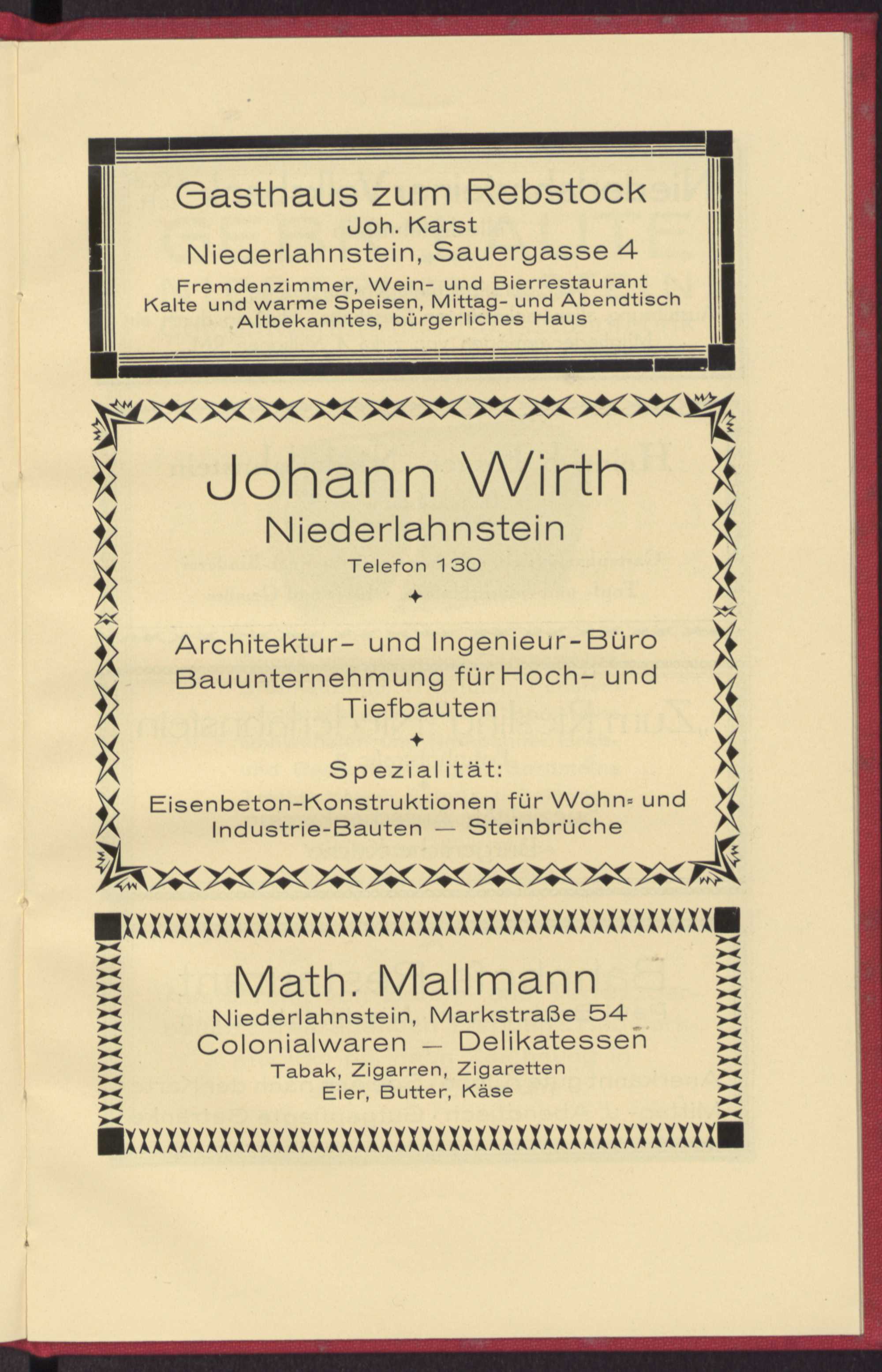 Gasthaus zum Rebstock
Joh. Karst
Niederlahnstein, Sauergasse 4
Fremdenzimmer, Wein- und Bierrestaurant
Kalte und warme Speisen, Mittag- und Abendtisch
Altbekanntes, bürgerliches Haus

Johann Wirth
Niederlahnstein
Telefon 130

Architektur- und Ingenieur-Büro
Bauunternehmung für Hoch- und Tiefbauten

Spezialität:
Eisenbeton-Konstruktionen für Wohn- und Industrie-Bauten — Steinbrüche

Math. Mallmann
Niederlahnstein, Markstraße 54
Colonialwaren — Delikatessen
Tabak, Zigarren, Zigaretten
Eier, Butter, Käse